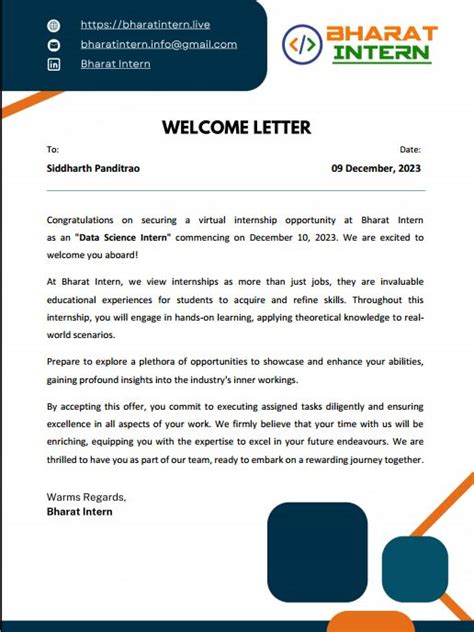 https://bharatintern.live
bharatintern.info@gmail.com
Bharat Intern

</> BHARAT INTERN

WELCOME LETTER

To:
Siddharth Panditrao

Date:
09 December, 2023

Congratulations on securing a virtual internship opportunity at Bharat Intern as an "Data Science Intern" commencing on December 10, 2023. We are excited to welcome you aboard!

At Bharat Intern, we view internships as more than just jobs, they are invaluable educational experiences for students to acquire and refine skills. Throughout this internship, you will engage in hands-on learning, applying theoretical knowledge to real-world scenarios.

Prepare to explore a plethora of opportunities to showcase and enhance your abilities, gaining profound insights into the industry's inner workings.

By accepting this offer, you commit to executing assigned tasks diligently and ensuring excellence in all aspects of your work. We firmly believe that your time with us will be enriching, equipping you with the expertise to excel in your future endeavours. We are thrilled to have you as part of our team, ready to embark on a rewarding journey together.

Warms Regards,
Bharat Intern